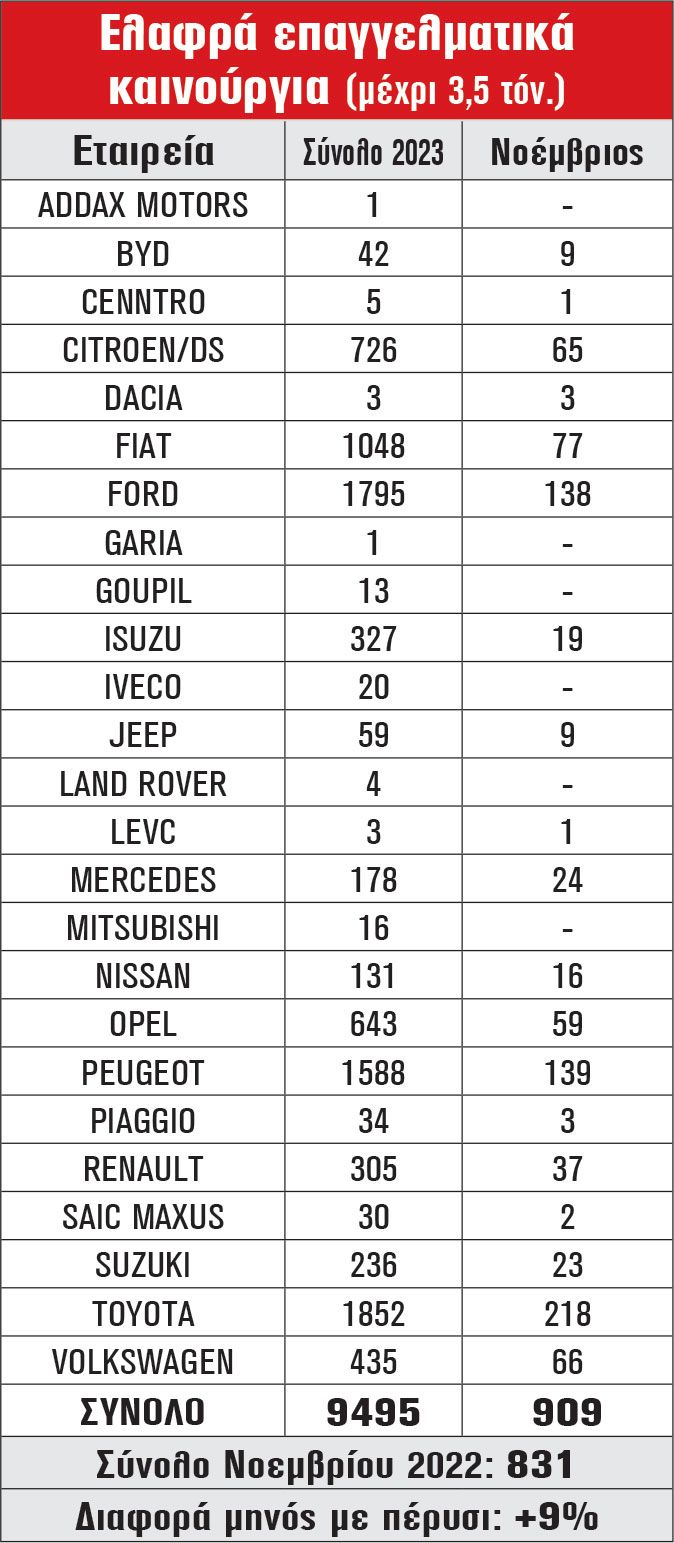 Ελαφρά επαγγελματικά καινούργια (μέχρι 3,5 τόν.)

| Εταιρεία | Σύνολο 2023 | Νοέμβριος |
|---|---|---|
| ADDAX MOTORS | 1 | - |
| BYD | 42 | 9 |
| CENNTRO | 5 | 1 |
| CITROEN/DS | 726 | 65 |
| DACIA | 3 | 3 |
| FIAT | 1048 | 77 |
| FORD | 1795 | 138 |
| GARIA | 1 | - |
| GOUPIL | 13 | - |
| ISUZU | 327 | 19 |
| IVECO | 20 | - |
| JEEP | 59 | 9 |
| LAND ROVER | 4 | - |
| LEVC | 3 | 1 |
| MERCEDES | 178 | 24 |
| MITSUBISHI | 16 | - |
| NISSAN | 131 | 16 |
| OPEL | 643 | 59 |
| PEUGEOT | 1588 | 139 |
| PIAGGIO | 34 | 3 |
| RENAULT | 305 | 37 |
| SAIC MAXUS | 30 | 2 |
| SUZUKI | 236 | 23 |
| TOYOTA | 1852 | 218 |
| VOLKSWAGEN | 435 | 66 |
| ΣΥΝΟΛΟ | 9495 | 909 |

Σύνολο Νοεμβρίου 2022: 831

Διαφορά μηνός με πέρυσι: +9%